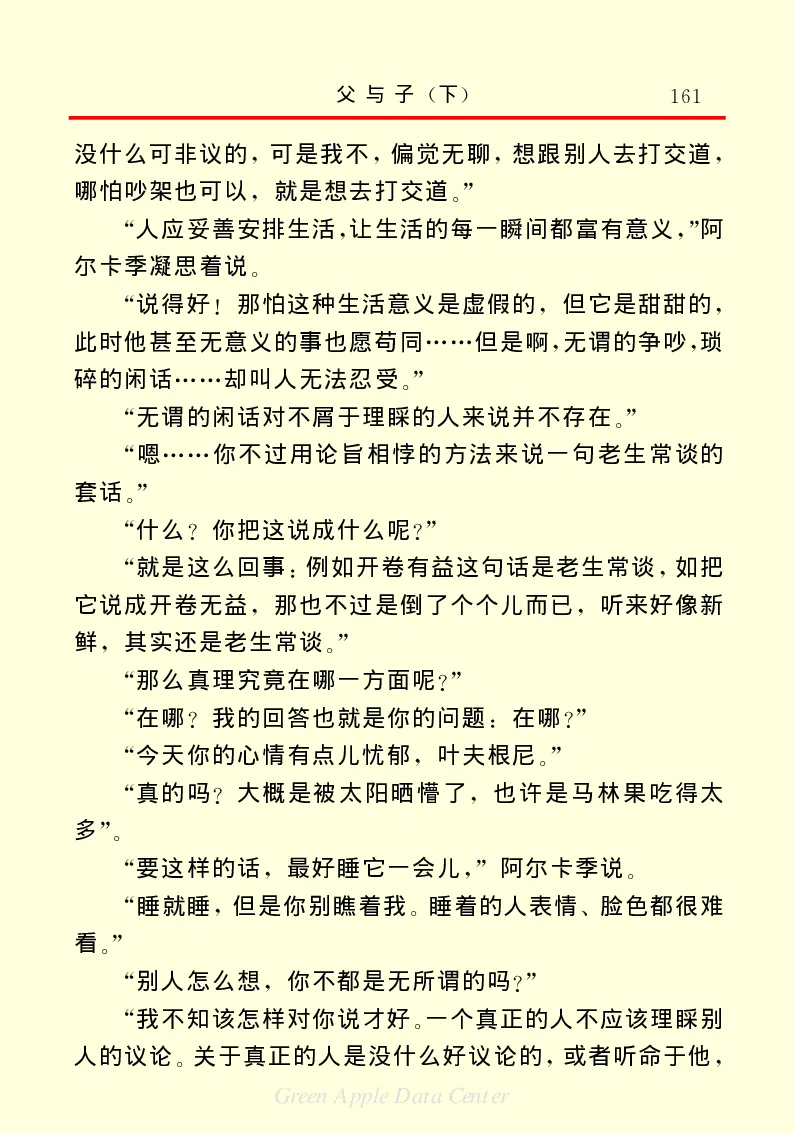 父与子（下）　161

没什么可非议的，可是我不，偏觉无聊，想跟别人去打交道，哪怕吵架也可以，就是想去打交道。”

“人应妥善安排生活，让生活的每一瞬间都富有意义，”阿尔卡季凝思着说。

“说得好！那怕这种生活意义是虚假的，但它是甜甜的，此时他甚至无意义的事也愿苟同……但是啊，无谓的争吵，琐碎的闲话……却叫人无法忍受。”

“无谓的闲话对不屑于理睬的人来说并不存在。”

“嗯……你不过用论旨相悖的方法来说一句老生常谈的套话。”

“什么？你把这说成什么呢？”

“就是这么回事：例如开卷有益这句话是老生常谈，如把它说成开卷无益，那也不过是倒了个个儿而已，听来好像新鲜，其实还是老生常谈。”

“那么真理究竟在哪一方面呢？”

“在哪？我的回答也就是你的问题：在哪？”

“今天你的心情有点儿忧郁，叶夫根尼。”

“真的吗？大概是被太阳晒懵了，也许是马林果吃得太多”。

“要这样的话，最好睡它一会儿，”阿尔卡季说。

“睡就睡，但是你别瞧着我。睡着的人表情、脸色都很难看。”

“别人怎么想，你不都是无所谓的吗？”

“我不知该怎样对你说才好。一个真正的人不应该理睬别人的议论。关于真正的人是没什么好议论的，或者听命于他，

Green Apple Data Center